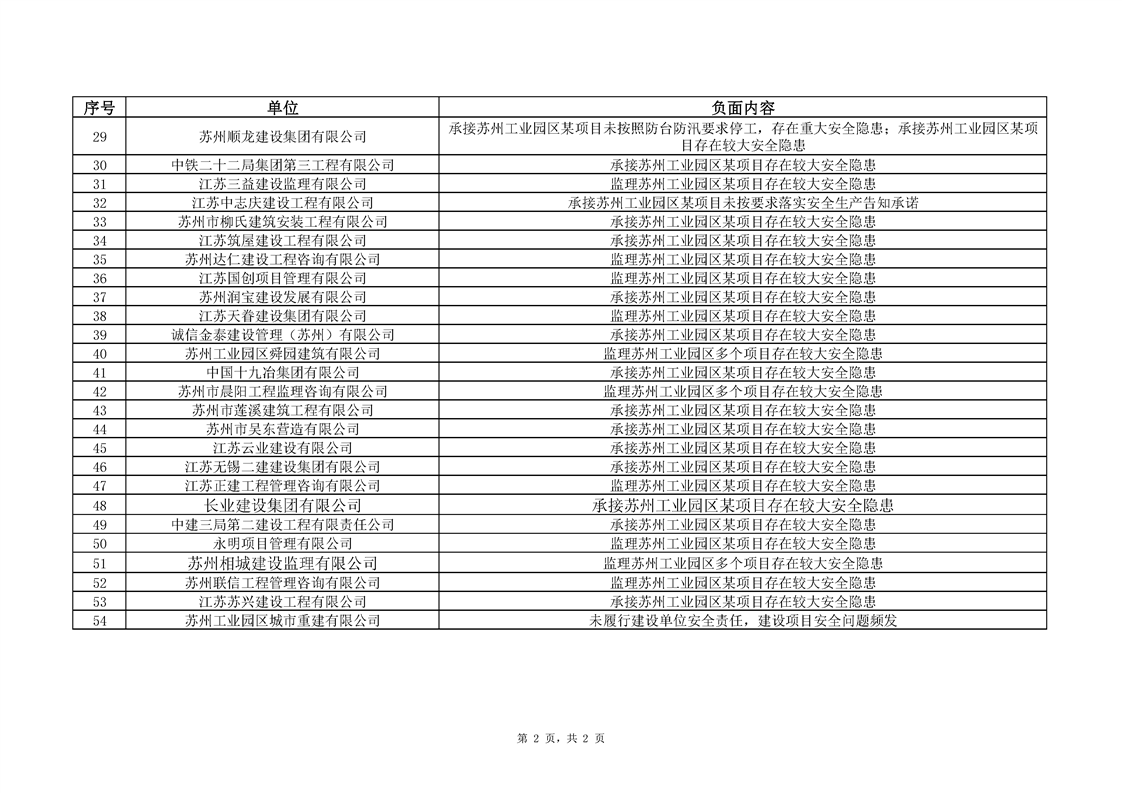 | 序号 | 单位 | 负面内容 |
|---|---|---|
| 29 | 苏州顺龙建设集团有限公司 | 承接苏州工业园区某项目未按照防台防汛要求停工，存在重大安全隐患；承接苏州工业园区某项目存在较大安全隐患 |
| 30 | 中铁二十二局集团第三工程有限公司 | 承接苏州工业园区某项目存在较大安全隐患 |
| 31 | 江苏三益建设监理有限公司 | 监理苏州工业园区某项目存在较大安全隐患 |
| 32 | 江苏中志庆建设工程有限公司 | 承接苏州工业园区某项目未按要求落实安全生产告知承诺 |
| 33 | 苏州市柳氏建筑安装工程有限公司 | 承接苏州工业园区某项目存在较大安全隐患 |
| 34 | 江苏筑屋建设工程有限公司 | 承接苏州工业园区某项目存在较大安全隐患 |
| 35 | 苏州达仁建设工程咨询有限公司 | 监理苏州工业园区某项目存在较大安全隐患 |
| 36 | 江苏国创项目管理有限公司 | 监理苏州工业园区某项目存在较大安全隐患 |
| 37 | 苏州润宝建设发展有限公司 | 承接苏州工业园区某项目存在较大安全隐患 |
| 38 | 江苏天眷建设集团有限公司 | 承接苏州工业园区某项目存在较大安全隐患 |
| 39 | 诚信金泰建设管理（苏州）有限公司 | 承接苏州工业园区某项目存在较大安全隐患 |
| 40 | 苏州工业园区舜园建筑有限公司 | 监理苏州工业园区多个项目存在较大安全隐患 |
| 41 | 中国十九冶集团有限公司 | 承接苏州工业园区某项目存在较大安全隐患 |
| 42 | 苏州市晨阳工程监理咨询有限公司 | 监理苏州工业园区多个项目存在较大安全隐患 |
| 43 | 苏州市莲溪建筑工程有限公司 | 承接苏州工业园区某项目存在较大安全隐患 |
| 44 | 苏州市吴东营造有限公司 | 承接苏州工业园区某项目存在较大安全隐患 |
| 45 | 江苏云业建设有限公司 | 承接苏州工业园区某项目存在较大安全隐患 |
| 46 | 江苏无锡二建建设集团有限公司 | 承接苏州工业园区某项目存在较大安全隐患 |
| 47 | 江苏正建工程管理咨询有限公司 | 监理苏州工业园区某项目存在较大安全隐患 |
| 48 | 长业建设集团有限公司 | 承接苏州工业园区某项目存在较大安全隐患 |
| 49 | 中建三局第二建设工程有限责任公司 | 承接苏州工业园区某项目存在较大安全隐患 |
| 50 | 永明项目管理有限公司 | 监理苏州工业园区某项目存在较大安全隐患 |
| 51 | 苏州相城建设监理有限公司 | 监理苏州工业园区多个项目存在较大安全隐患 |
| 52 | 苏州联信工程管理咨询有限公司 | 监理苏州工业园区某项目存在较大安全隐患 |
| 53 | 江苏苏兴建设工程有限公司 | 承接苏州工业园区某项目存在较大安全隐患 |
| 54 | 苏州工业园区城市重建有限公司 | 未履行建设单位安全责任，建设项目安全问题频发 |

第 2 页，共 2 页